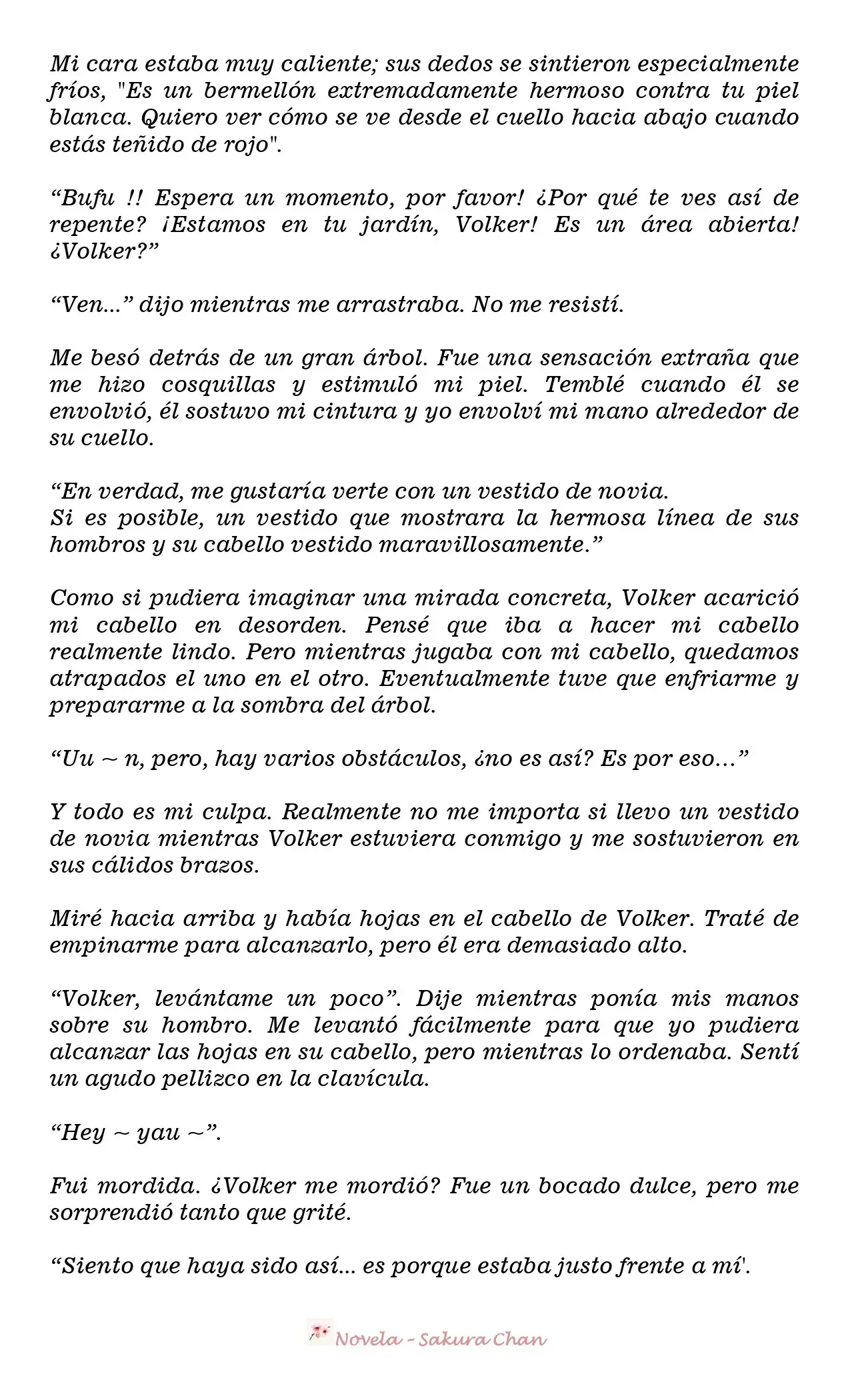 Mi cara estaba muy caliente; sus dedos se sintieron especialmente fríos, "Es un bermellón extremadamente hermoso contra tu piel blanca. Quiero ver cómo se ve desde el cuello hacia abajo cuando estás teñido de rojo".

“Bufu !! Espera un momento, por favor! ¿Por qué te ves así de repente? ¡Estamos en tu jardín, Volker! Es un área abierta! ¿Volker?”

“Ven...” dijo mientras me arrastraba. No me resistí.

Me besó detrás de un gran árbol. Fue una sensación extraña que me hizo cosquillas y estimuló mi piel. Temblé cuando él se envolvió, él sostuvo mi cintura y yo envolví mi mano alrededor de su cuello.

“En verdad, me gustaría verte con un vestido de novia.
Si es posible, un vestido que mostrara la hermosa línea de sus hombros y su cabello vestido maravillosamente.”

Como si pudiera imaginar una mirada concreta, Volker acarició mi cabello en desorden. Pensé que iba a hacer mi cabello realmente lindo. Pero mientras jugaba con mi cabello, quedamos atrapados el uno en el otro. Eventualmente tuve que enfriarme y prepararme a la sombra del árbol.

“Uu ~ n, pero, hay varios obstáculos, ¿no es así? Es por eso...”

Y todo es mi culpa. Realmente no me importa si llevo un vestido de novia mientras Volker estuviera conmigo y me sostuvieron en sus cálidos brazos.

Miré hacia arriba y había hojas en el cabello de Volker. Traté de empinarme para alcanzarlo, pero él era demasiado alto.

“Volker, levántame un poco”. Dije mientras ponía mis manos sobre su hombro. Me levantó fácilmente para que yo pudiera alcanzar las hojas en su cabello, pero mientras lo ordenaba. Sentí un agudo pellizco en la clavícula.

“Hey ~ yau ~”.

Fui mordida. ¿Volker me mordió? Fue un bocado dulce, pero me sorprendió tanto que grité.

“Siento que haya sido así... es porque estaba justo frente a mí'.

Novela - Sakura Chan